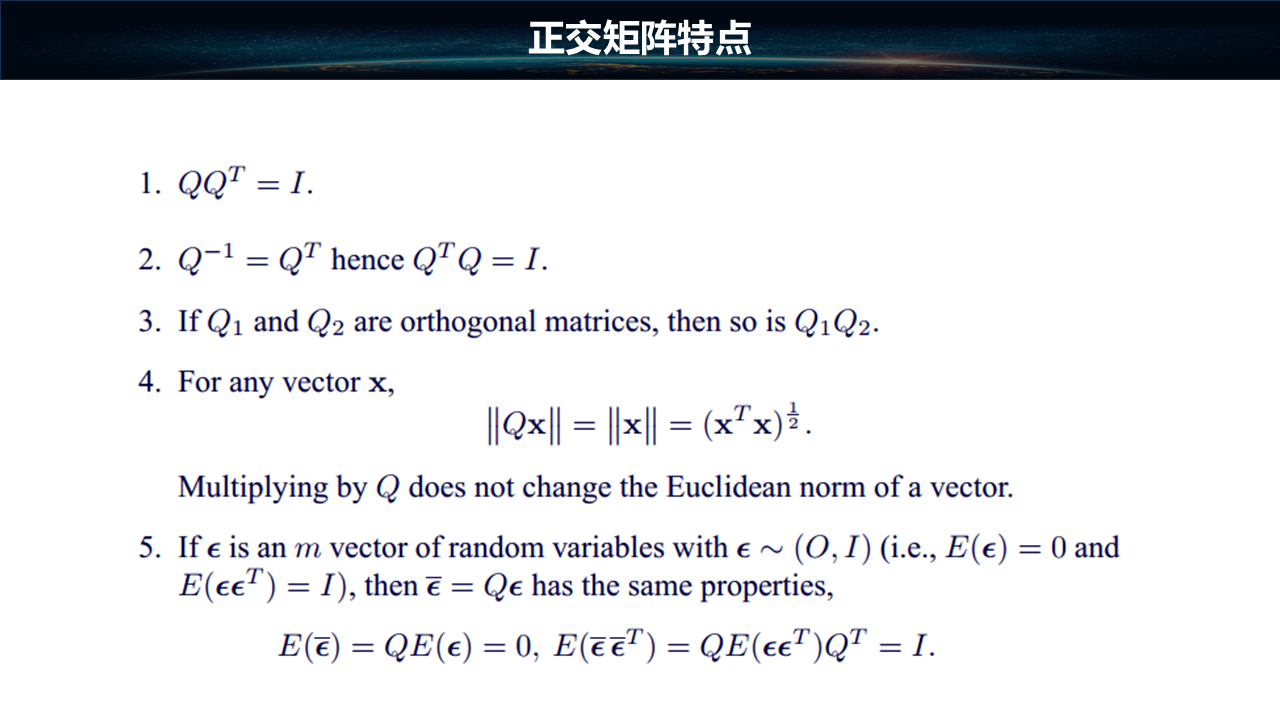 正交矩阵特点

1. $QQ^T = I$.

2. $Q^{-1} = Q^T$ hence $Q^T Q = I$.

3. If $Q_1$ and $Q_2$ are orthogonal matrices, then so is $Q_1 Q_2$.

4. For any vector $\mathbf{x}$,

$$\|Q\mathbf{x}\| = \|\mathbf{x}\| = (\mathbf{x}^T\mathbf{x})^{\frac{1}{2}}.$$

Multiplying by $Q$ does not change the Euclidean norm of a vector.

5. If $\boldsymbol{\epsilon}$ is an $m$ vector of random variables with $\boldsymbol{\epsilon} \sim (O, I)$ (i.e., $E(\boldsymbol{\epsilon}) = 0$ and $E(\boldsymbol{\epsilon}\boldsymbol{\epsilon}^T) = I$), then $\overline{\boldsymbol{\epsilon}} = Q\boldsymbol{\epsilon}$ has the same properties,

$$E(\overline{\boldsymbol{\epsilon}}) = QE(\boldsymbol{\epsilon}) = 0,\ E(\overline{\boldsymbol{\epsilon}}\,\overline{\boldsymbol{\epsilon}}^T) = QE(\boldsymbol{\epsilon}\boldsymbol{\epsilon}^T)Q^T = I.$$